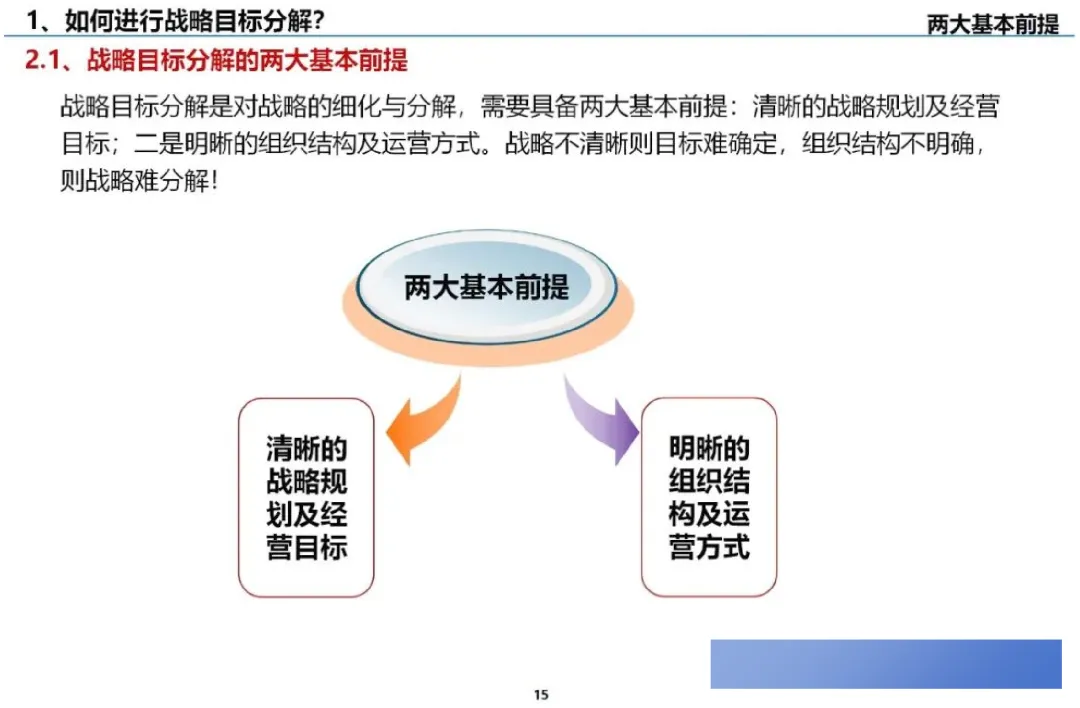 1、如何进行战略目标分解?

两大基本前提

2.1、战略目标分解的两大基本前提

战略目标分解是对战略的细化与分解，需要具备两大基本前提：清晰的战略规划及经营目标；二是明晰的组织结构及运营方式。战略不清晰则目标难确定，组织结构不明确，则战略难分解!

两大基本前提

清晰的战略规划及经营目标

明晰的组织结构及运营方式

15